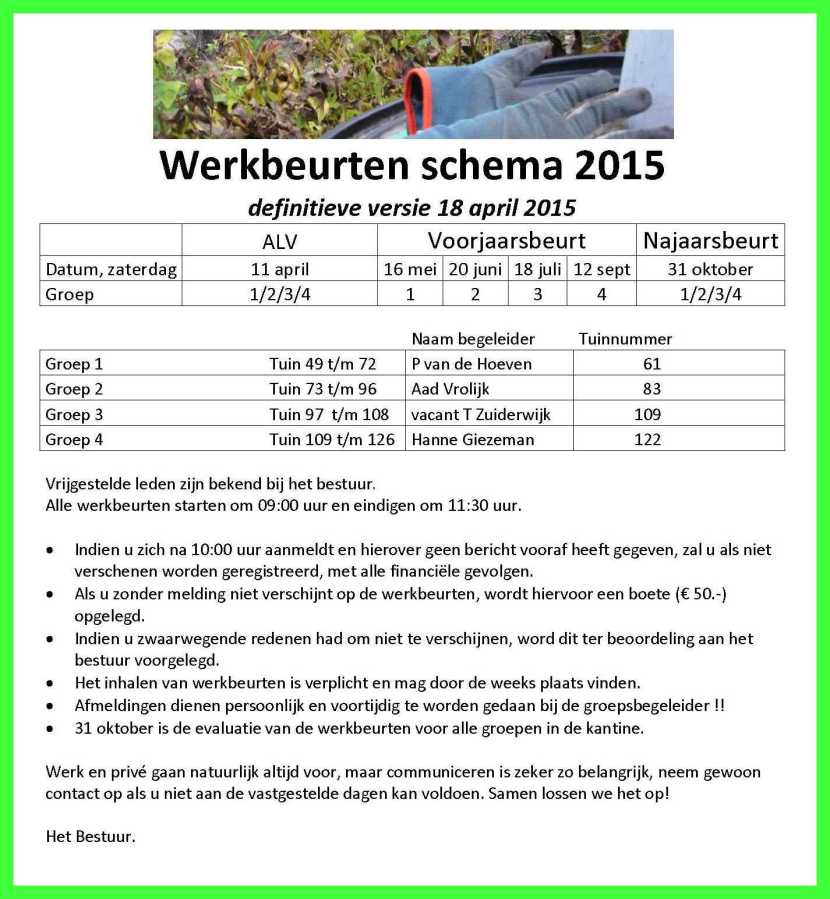 Werkbeurten schema 2015

definitieve versie 18 april 2015

| | ALV | Voorjaarsbeurt | | | | Najaarsbeurt |
|---|---|---|---|---|---|---|
| Datum, zaterdag | 11 april | 16 mei | 20 juni | 18 juli | 12 sept | 31 oktober |
| Groep | 1/2/3/4 | 1 | 2 | 3 | 4 | 1/2/3/4 |

| | | Naam begeleider | Tuinnummer |
|---|---|---|---|
| Groep 1 | Tuin 49 t/m 72 | P van de Hoeven | 61 |
| Groep 2 | Tuin 73 t/m 96 | Aad Vrolijk | 83 |
| Groep 3 | Tuin 97 t/m 108 | vacant T Zuiderwijk | 109 |
| Groep 4 | Tuin 109 t/m 126 | Hanne Giezeman | 122 |

Vrijgestelde leden zijn bekend bij het bestuur.
Alle werkbeurten starten om 09:00 uur en eindigen om 11:30 uur.

• Indien u zich na 10:00 uur aanmeldt en hierover geen bericht vooraf heeft gegeven, zal u als niet verschenen worden geregistreerd, met alle financiële gevolgen.
• Als u zonder melding niet verschijnt op de werkbeurten, wordt hiervoor een boete (€ 50.-) opgelegd.
• Indien u zwaarwegende redenen had om niet te verschijnen, word dit ter beoordeling aan het bestuur voorgelegd.
• Het inhalen van werkbeurten is verplicht en mag door de weeks plaats vinden.
• Afmeldingen dienen persoonlijk en voortijdig te worden gedaan bij de groepsbegeleider !!
• 31 oktober is de evaluatie van de werkbeurten voor alle groepen in de kantine.

Werk en privé gaan natuurlijk altijd voor, maar communiceren is zeker zo belangrijk, neem gewoon contact op als u niet aan de vastgestelde dagen kan voldoen. Samen lossen we het op!

Het Bestuur.